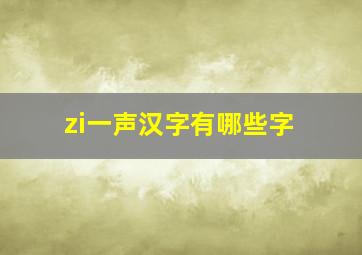 zi一声汉字有哪些字